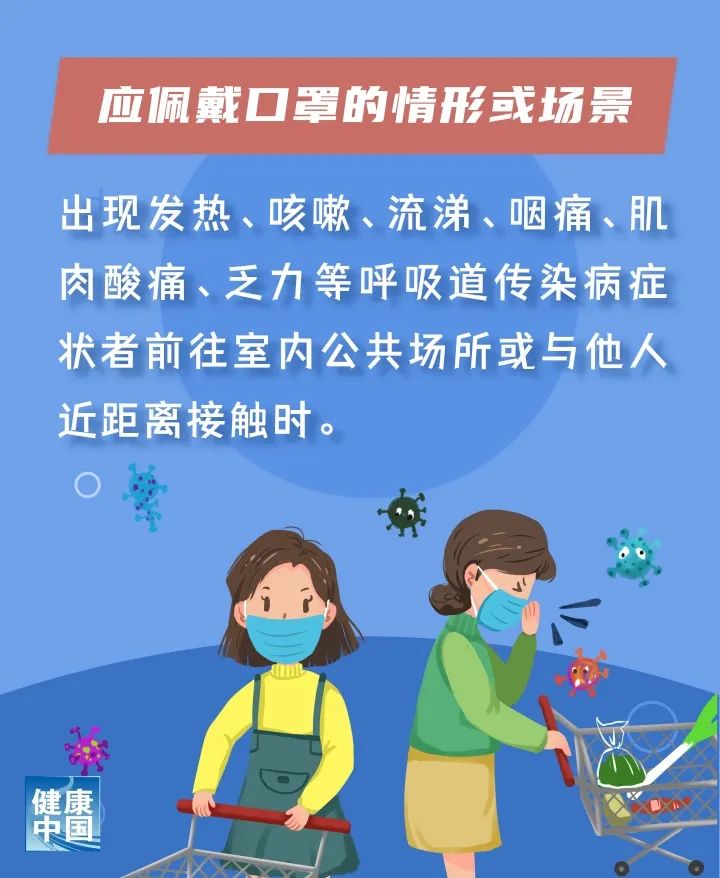 应佩戴口罩的情形或场景

出现发热、咳嗽、流涕、咽痛、肌肉酸痛、乏力等呼吸道传染病症状者前往室内公共场所或与他人近距离接触时。

健康中国